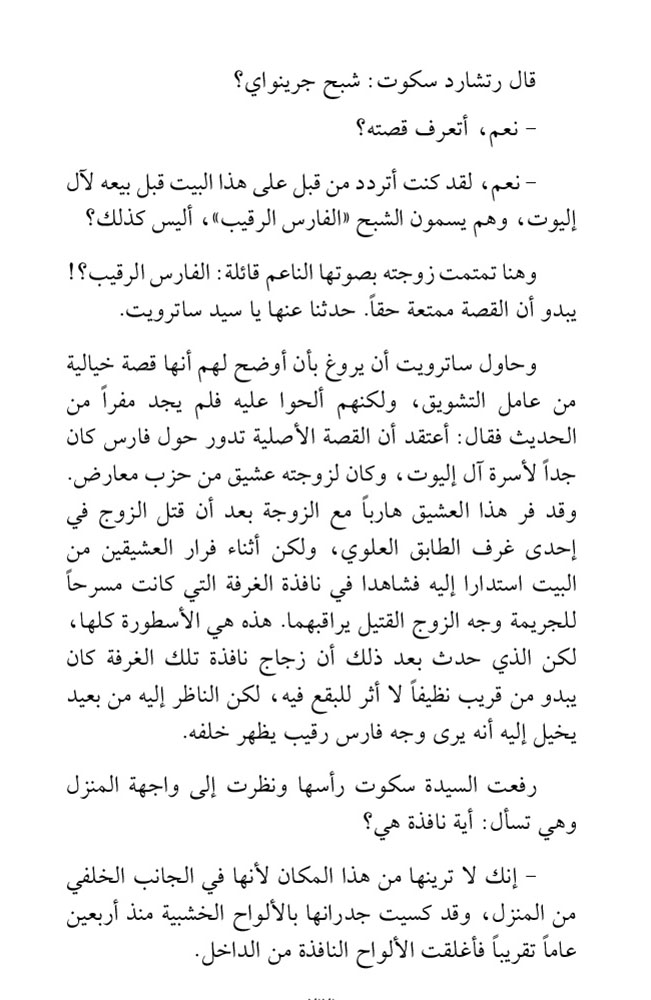 قال رتشارد سكوت: شبح جرينواي؟

- نعم، أتعرف قصته؟

- نعم، لقد كنت أتردد من قبل على هذا البيت قبل بيعه لآل إليوت، وهم يسمون الشبح «الفارس الرقيب»، أليس كذلك؟

وهنا تمتمت زوجته بصوتها الناعم قائلة: الفارس الرقيب؟! يبدو أن القصة ممتعة حقاً. حدثنا عنها يا سيد ساترويت.

وحاول ساترويت أن يروغ بأن أوضح لهم أنها قصة خيالية من عامل التشويق، ولكنهم ألحوا عليه فلم يجد مفراً من الحديث فقال: أعتقد أن القصة الأصلية تدور حول فارس كان جداً لأسرة آل إليوت، وكان لزوجته عشيق من حزب معارض. وقد فر هذا العشيق هارباً مع الزوجة بعد أن قتل الزوج في إحدى غرف الطابق العلوي، ولكن أثناء فرار العشيقين من البيت استدارا إليه فشاهدا في نافذة الغرفة التي كانت مسرحاً للجريمة وجه الزوج القتيل يراقبهما. هذه هي الأسطورة كلها، لكن الذي حدث بعد ذلك أن زجاج نافذة تلك الغرفة كان يبدو من قريب نظيفاً لا أثر للبقع فيه، لكن الناظر إليه من بعيد يخيل إليه أنه يرى وجه فارس رقيب يظهر خلفه.

رفعت السيدة سكوت رأسها ونظرت إلى واجهة المنزل وهي تسأل: أية نافذة هي؟

- إنك لا ترينها من هذا المكان لأنها في الجانب الخلفي من المنزل، وقد كسيت جدرانها بالألواح الخشبية منذ أربعين عاماً تقريباً فأغلقت الألواح النافذة من الداخل.